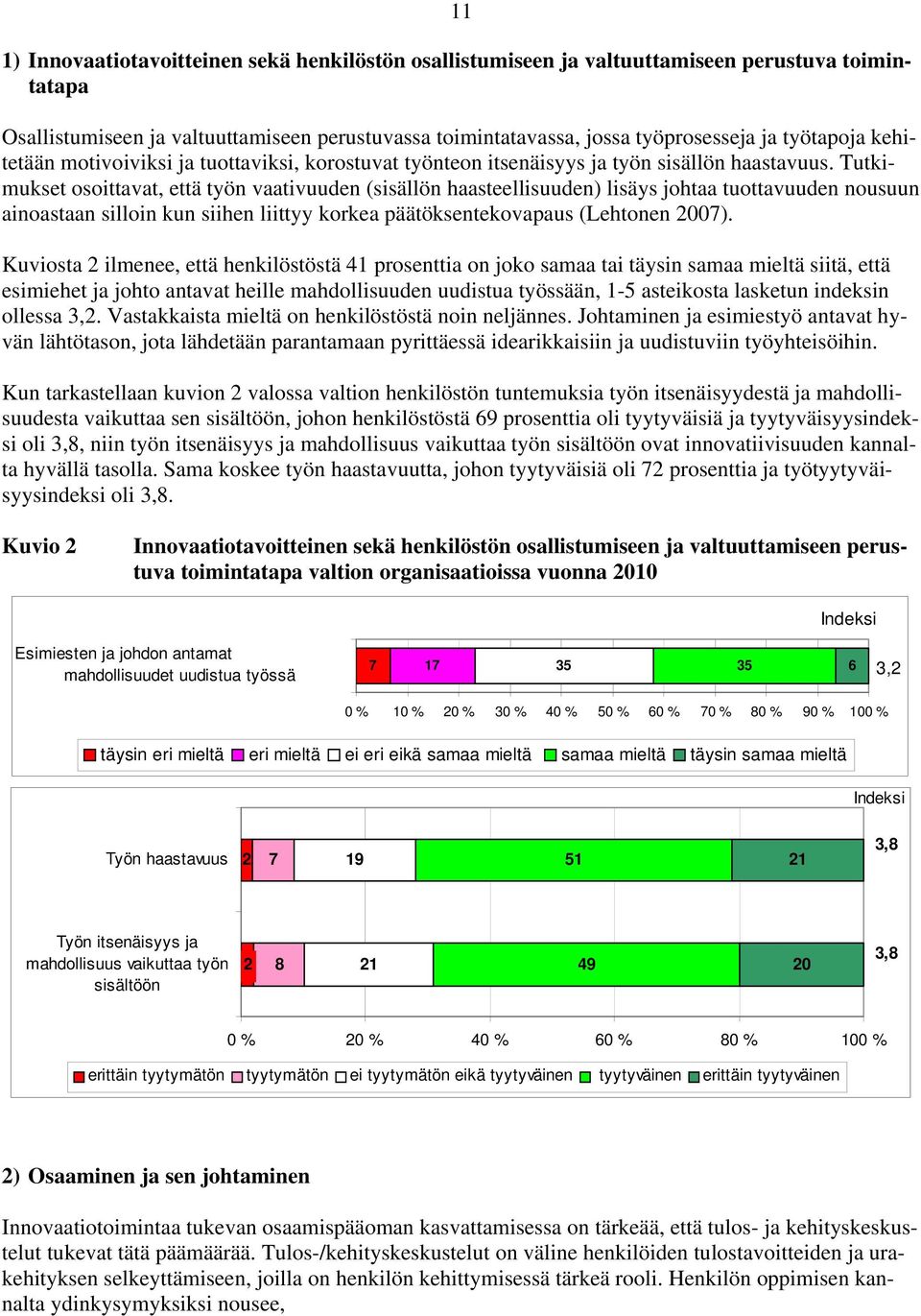 11

1) Innovaatiotavoitteinen sekä henkilöstön osallistumiseen ja valtuuttamiseen perustuva toimintatapa

Osallistumiseen ja valtuuttamiseen perustuvassa toimintatavassa, jossa työprosesseja ja työtapoja kehitetään motivoiviksi ja tuottaviksi, korostuvat työnteon itsenäisyys ja työn sisällön haastavuus. Tutkimukset osoittavat, että työn vaativuuden (sisällön haasteellisuuden) lisäys johtaa tuottavuuden nousuun ainoastaan silloin kun siihen liittyy korkea päätöksentekovapaus (Lehtonen 2007).

Kuviosta 2 ilmenee, että henkilöstöstä 41 prosenttia on joko samaa tai täysin samaa mieltä siitä, että esimiehet ja johto antavat heille mahdollisuuden uudistua työssään, 1-5 asteikosta lasketun indeksin ollessa 3,2. Vastakkaista mieltä on henkilöstöstä noin neljännes. Johtaminen ja esimiestyö antavat hyvän lähtötason, jota lähdetään parantamaan pyrittäessä idearikkaisiin ja uudistuviin työyhteisöihin.

Kun tarkastellaan kuvion 2 valossa valtion henkilöstön tuntemuksia työn itsenäisyydestä ja mahdollisuudesta vaikuttaa sen sisältöön, johon henkilöstöstä 69 prosenttia oli tyytyväisiä ja tyytyväisyysindeksi oli 3,8, niin työn itsenäisyys ja mahdollisuus vaikuttaa työn sisältöön ovat innovatiivisuuden kannalta hyvällä tasolla. Sama koskee työn haastavuutta, johon tyytyväisiä oli 72 prosenttia ja työtyytyväisyysindeksi oli 3,8.

Kuvio 2 Innovaatiotavoitteinen sekä henkilöstön osallistumiseen ja valtuuttamiseen perustuva toimintatapa valtion organisaatioissa vuonna 2010

Indeksi

Esimiesten ja johdon antamat mahdollisuudet uudistua työssä 7 17 35 35 6 3,2

0 % 10 % 20 % 30 % 40 % 50 % 60 % 70 % 80 % 90 % 100 %

täysin eri mieltä eri mieltä ei eri eikä samaa mieltä samaa mieltä täysin samaa mieltä

Indeksi

Työn haastavuus 2 7 19 51 21 3,8

Työn itsenäisyys ja mahdollisuus vaikuttaa työn sisältöön 2 8 21 49 20 3,8

0 % 20 % 40 % 60 % 80 % 100 %

erittäin tyytymätön tyytymätön ei tyytymätön eikä tyytyväinen tyytyväinen erittäin tyytyväinen

2) Osaaminen ja sen johtaminen

Innovaatiotoimintaa tukevan osaamispääoman kasvattamisessa on tärkeää, että tulos- ja kehityskeskustelut tukevat tätä päämäärää. Tulos-/kehityskeskustelut on väline henkilöiden tulostavoitteiden ja urakehityksen selkeyttämiseen, joilla on henkilön kehittymisessä tärkeä rooli. Henkilön oppimisen kannalta ydinkysymyksiksi nousee,